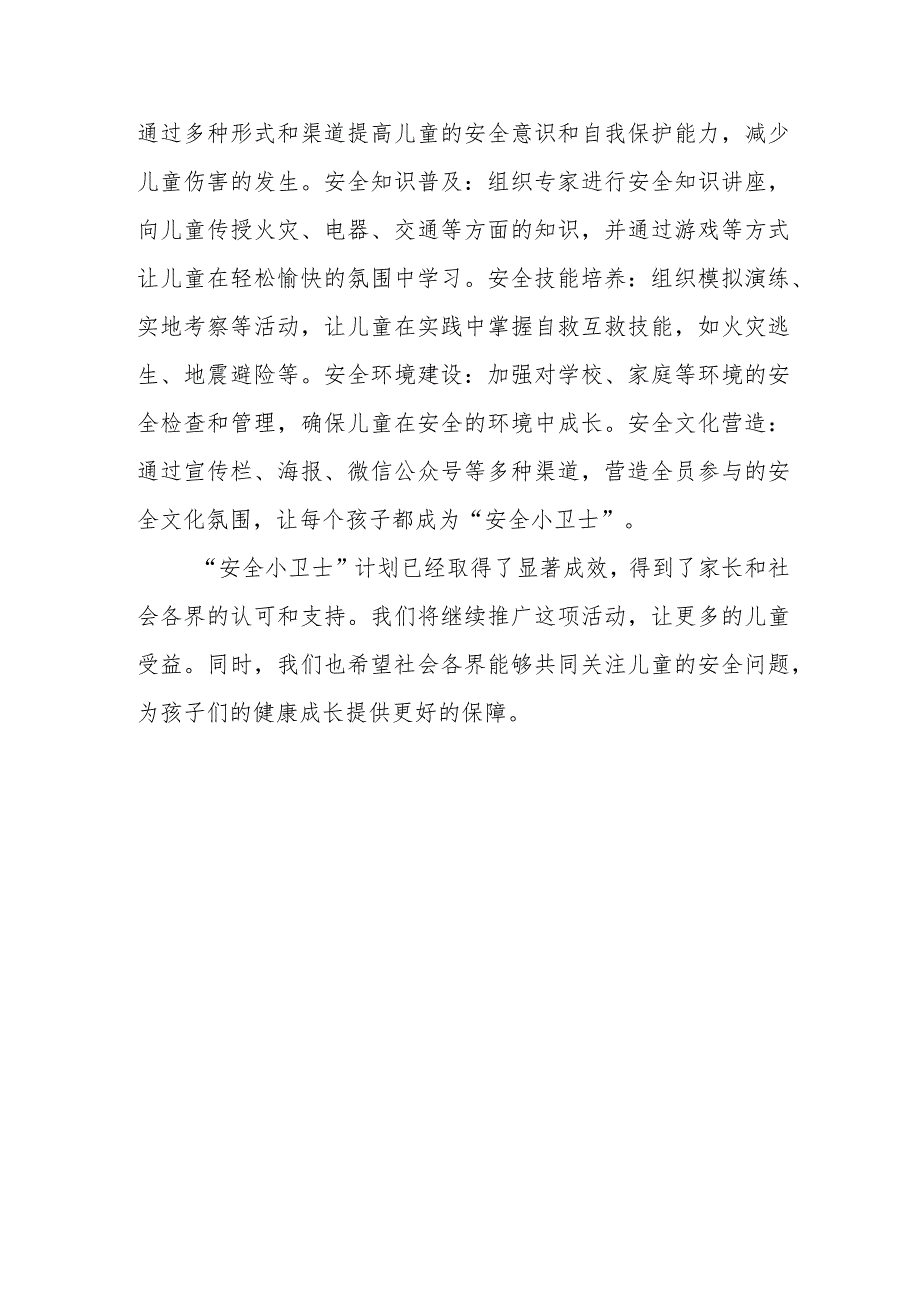 通过多种形式和渠道提高儿童的安全意识和自我保护能力，减少儿童伤害的发生。安全知识普及：组织专家进行安全知识讲座，向儿童传授火灾、电器、交通等方面的知识，并通过游戏等方式让儿童在轻松愉快的氛围中学习。安全技能培养：组织模拟演练、实地考察等活动，让儿童在实践中掌握自救互救技能，如火灾逃生、地震避险等。安全环境建设：加强对学校、家庭等环境的安全检查和管理，确保儿童在安全的环境中成长。安全文化营造：通过宣传栏、海报、微信公众号等多种渠道，营造全员参与的安全文化氛围，让每个孩子都成为“安全小卫士”。

“安全小卫士”计划已经取得了显著成效，得到了家长和社会各界的认可和支持。我们将继续推广这项活动，让更多的儿童受益。同时，我们也希望社会各界能够共同关注儿童的安全问题，为孩子们的健康成长提供更好的保障。